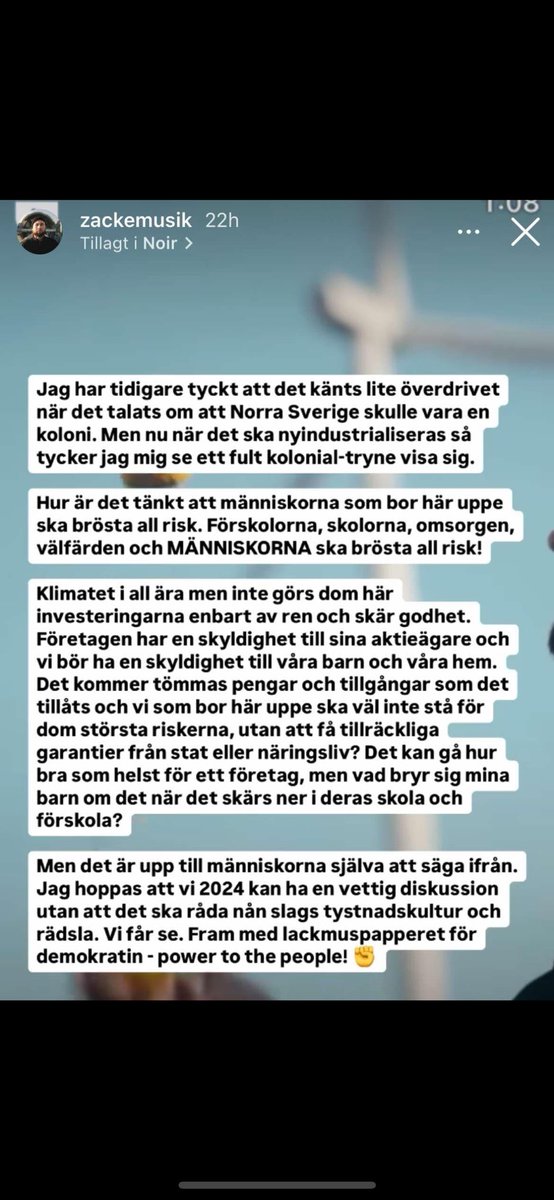 zackemusik 22h
Tillagt i Noir >

1:08

Jag har tidigare tyckt att det känts lite överdrivet när det talats om att Norra Sverige skulle vara en koloni. Men nu när det ska nyindustrialiseras så tycker jag mig se ett fult kolonial-tryne visa sig.

Hur är det tänkt att människorna som bor här uppe ska brösta all risk. Förskolorna, skolorna, omsorgen, välfärden och MÄNNISKORNA ska brösta all risk!

Klimatet i all ära men inte görs dom här investeringarna enbart av ren och skär godhet. Företagen har en skyldighet till sina aktieägare och vi bör ha en skyldighet till våra barn och våra hem. Det kommer tömmas pengar och tillgångar som det tillåts och vi som bor här uppe ska väl inte stå för dom största riskerna, utan att få tillräckliga garantier från stat eller näringsliv? Det kan gå hur bra som helst för ett företag, men vad bryr sig mina barn om det när det skärs ner i deras skola och förskola?

Men det är upp till människorna själva att säga ifrån. Jag hoppas att vi 2024 kan ha en vettig diskussion utan att det ska råda nån slags tystnadskultur och rädsla. Vi får se. Fram med lackmuspapperet för demokratin - power to the people! ✊